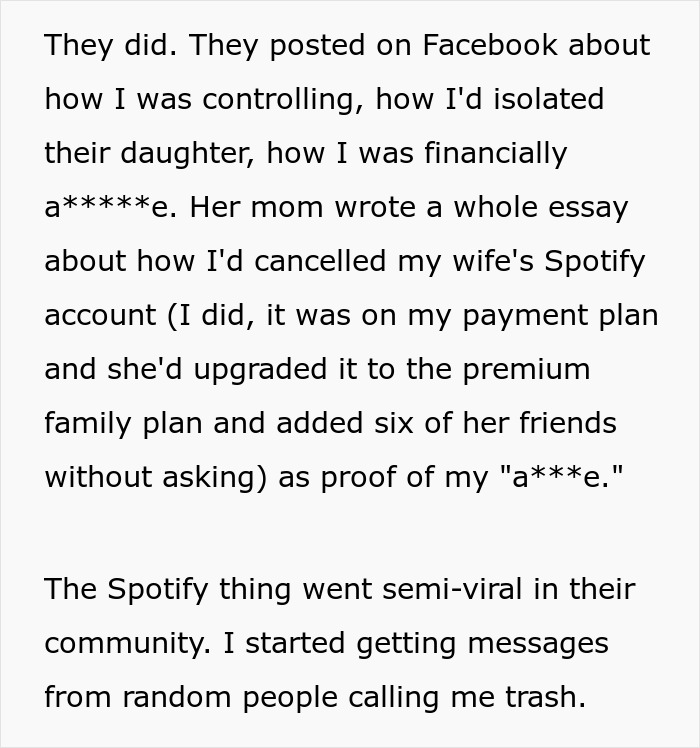 They did. They posted on Facebook about how I was controlling, how I'd isolated their daughter, how I was financially a*****e. Her mom wrote a whole essay about how I'd cancelled my wife's Spotify account (I did, it was on my payment plan and she'd upgraded it to the premium family plan and added six of her friends without asking) as proof of my "a***e."

The Spotify thing went semi-viral in their community. I started getting messages from random people calling me trash.